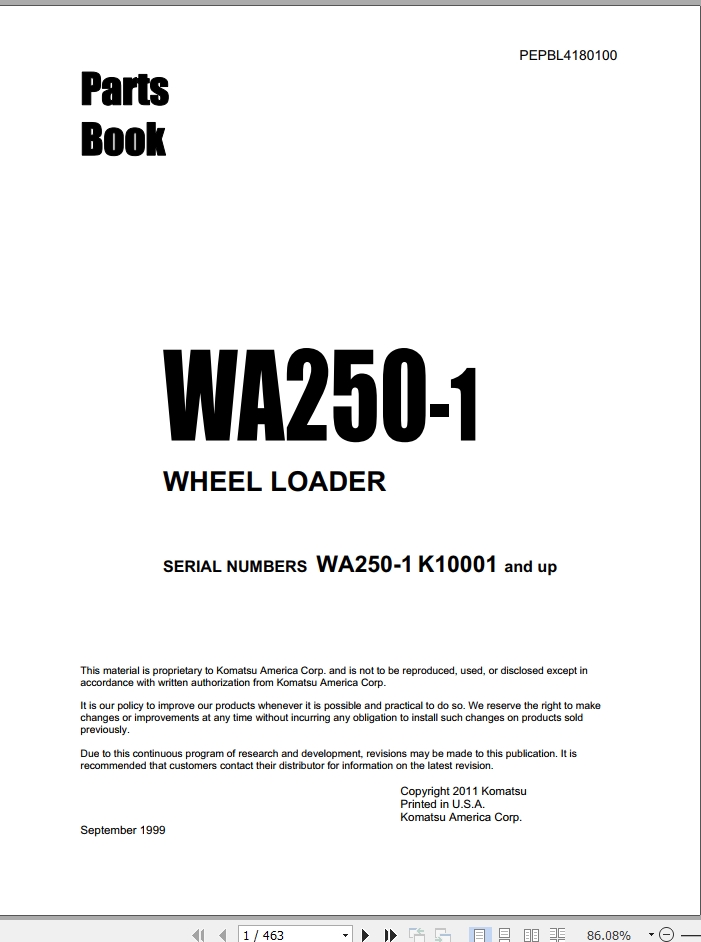 PEPBL4180100

Parts Book

WA250-1

WHEEL LOADER

SERIAL NUMBERS WA250-1 K10001 and up

This material is proprietary to Komatsu America Corp. and is not to be reproduced, used, or disclosed except in accordance with written authorization from Komatsu America Corp.

It is our policy to improve our products whenever it is possible and practical to do so. We reserve the right to make changes or improvements at any time without incurring any obligation to install such changes on products sold previously.

Due to this continuous program of research and development, revisions may be made to this publication. It is recommended that customers contact their distributor for information on the latest revision.

Copyright 2011 Komatsu
Printed in U.S.A.
Komatsu America Corp.

September 1999

1 / 463

86.08%